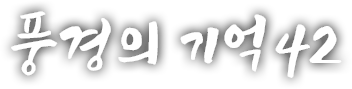 풍경의 기억42